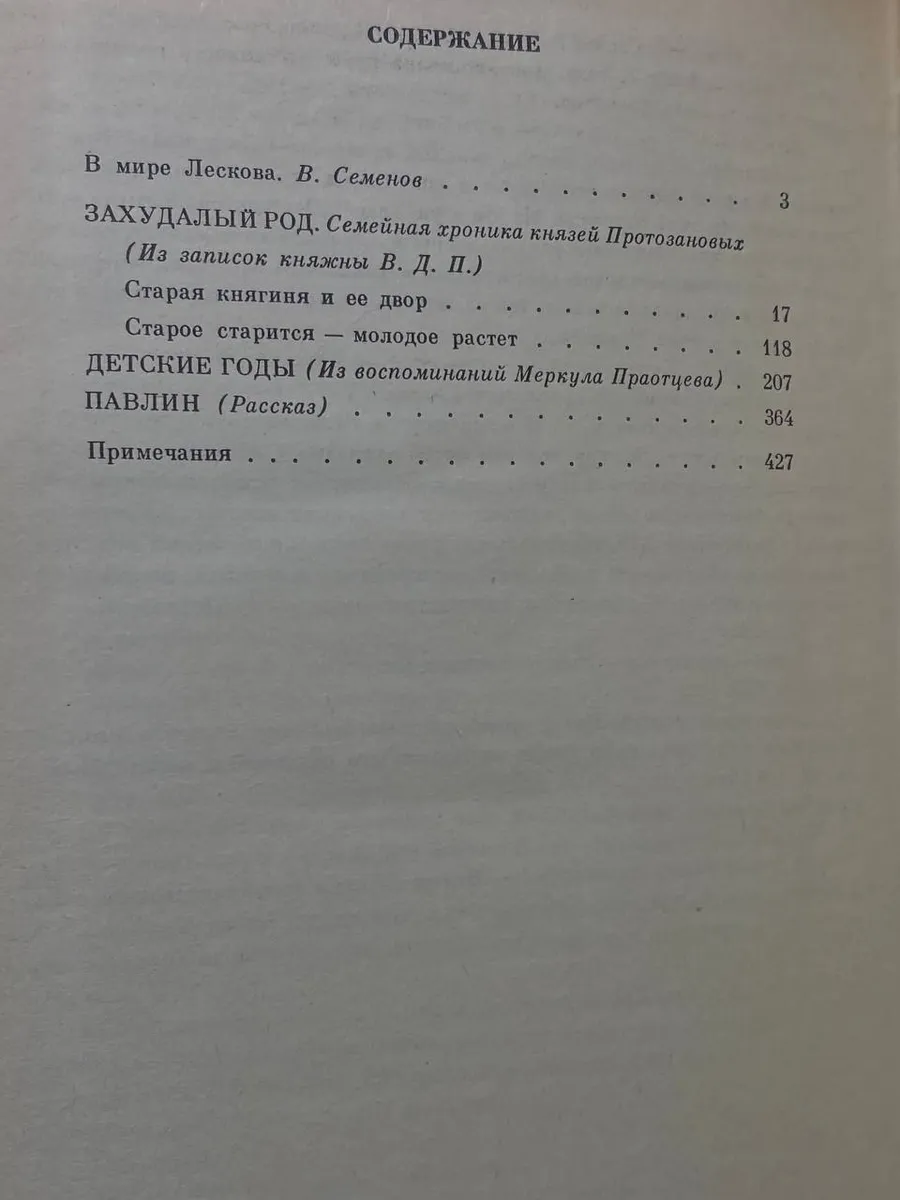 СОДЕРЖАНИЕ

В мире Лескова. В. Семенов 3

ЗАХУДАЛЫЙ РОД. Семейная хроника князей Протозановых (Из записок княжны В. Д. П.)

Старая княгиня и ее двор 17

Старое старится — молодое растет 118

ДЕТСКИЕ ГОДЫ (Из воспоминаний Меркула Праотцева) 207

ПАВЛИН (Рассказ) 364

Примечания 427